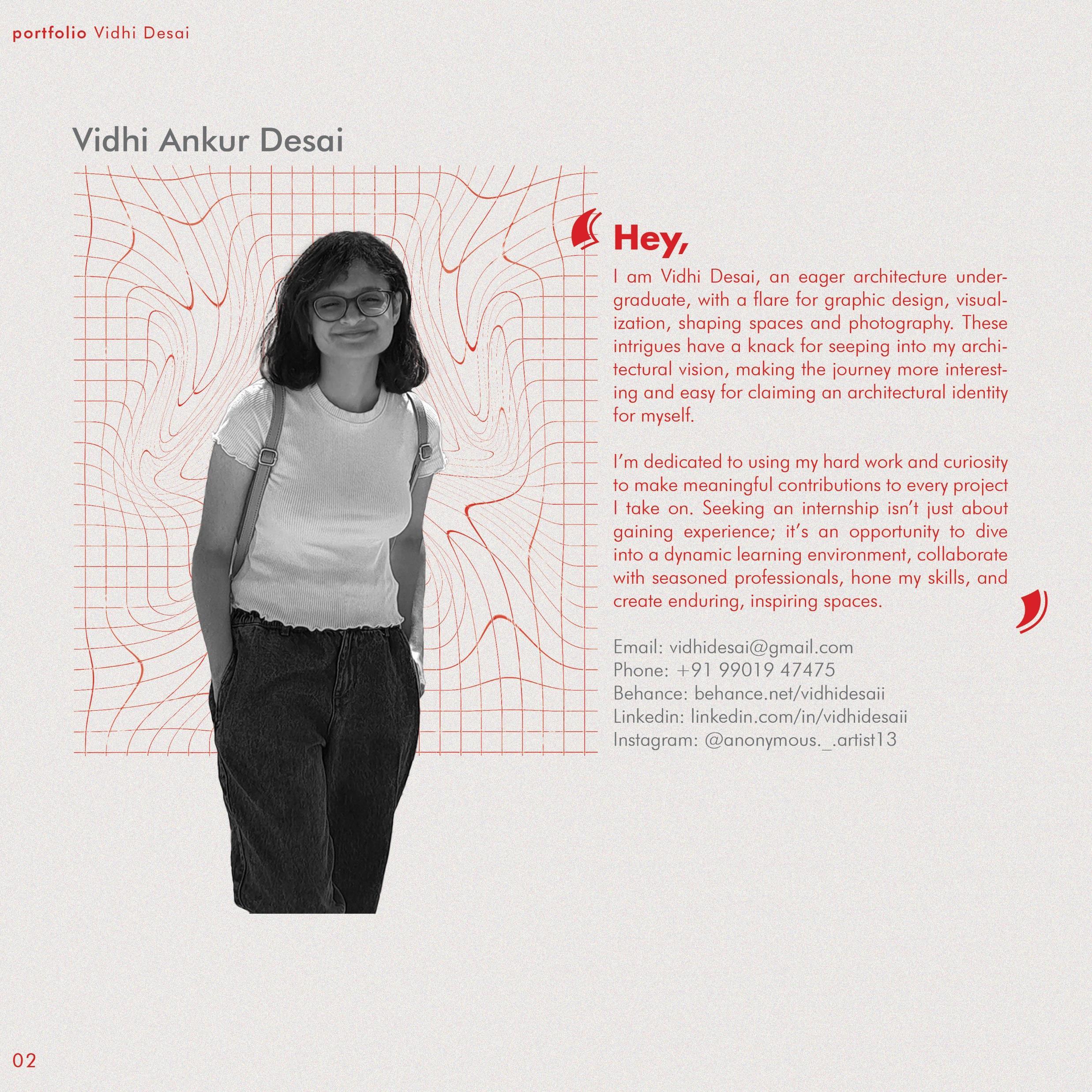 portfolio Vidhi Desai

Vidhi Ankur Desai

Hey,

I am Vidhi Desai, an eager architecture undergraduate, with a flare for graphic design, visualization, shaping spaces and photography. These intrigues have a knack for seeping into my architectural vision, making the journey more interesting and easy for claiming an architectural identity for myself.

I'm dedicated to using my hard work and curiosity to make meaningful contributions to every project I take on. Seeking an internship isn't just about gaining experience; it's an opportunity to dive into a dynamic learning environment, collaborate with seasoned professionals, hone my skills, and create enduring, inspiring spaces.

Email: vidhidesai@gmail.com
Phone: +91 99019 47475
Behance: behance.net/vidhidesaii
Linkedin: linkedin.com/in/vidhidesaii
Instagram: @anonymous._.artist13

02